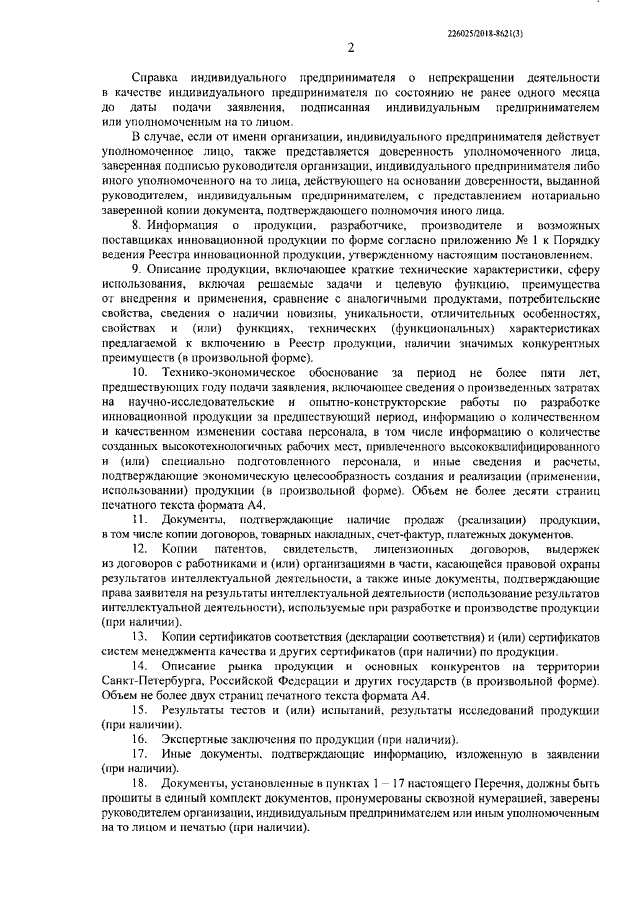 226025/2018-8621(3)

2

Справка индивидуального предпринимателя о непрекращении деятельности в качестве индивидуального предпринимателя по состоянию не ранее одного месяца до даты подачи заявления, подписанная индивидуальным предпринимателем или уполномоченным на то лицом.

В случае, если от имени организации, индивидуального предпринимателя действует уполномоченное лицо, также представляется доверенность уполномоченного лица, заверенная подписью руководителя организации, индивидуального предпринимателя либо иного уполномоченного на то лица, действующего на основании доверенности, выданной руководителем, индивидуальным предпринимателем, с представлением нотариально заверенной копии документа, подтверждающего полномочия иного лица.

8. Информация о продукции, разработчике, производителе и возможных поставщиках инновационной продукции по форме согласно приложению № 1 к Порядку ведения Реестра инновационной продукции, утвержденному настоящим постановлением.

9. Описание продукции, включающее краткие технические характеристики, сферу использования, включая решаемые задачи и целевую функцию, преимущества от внедрения и применения, сравнение с аналогичными продуктами, потребительские свойства, сведения о наличии новизны, уникальности, отличительных особенностях, свойствах и (или) функциях, технических (функциональных) характеристиках предлагаемой к включению в Реестр продукции, наличии значимых конкурентных преимуществ (в произвольной форме).

10. Технико-экономическое обоснование за период не более пяти лет, предшествующих году подачи заявления, включающее сведения о произведенных затратах на научно-исследовательские и опытно-конструкторские работы по разработке инновационной продукции за предшествующий период, информацию о количественном и качественном изменении состава персонала, в том числе информацию о количестве созданных высокотехнологичных рабочих мест, привлеченного высококвалифицированного и (или) специально подготовленного персонала, и иные сведения и расчеты, подтверждающие экономическую целесообразность создания и реализации (применении, использовании) продукции (в произвольной форме). Объем не более десяти страниц печатного текста формата А4.

11. Документы, подтверждающие наличие продаж (реализации) продукции, в том числе копии договоров, товарных накладных, счет-фактур, платежных документов.

12. Копии патентов, свидетельств, лицензионных договоров, выдержек из договоров с работниками и (или) организациями в части, касающейся правовой охраны результатов интеллектуальной деятельности, а также иные документы, подтверждающие права заявителя на результаты интеллектуальной деятельности (использование результатов интеллектуальной деятельности), используемые при разработке и производстве продукции (при наличии).

13. Копии сертификатов соответствия (декларации соответствия) и (или) сертификатов систем менеджмента качества и других сертификатов (при наличии) по продукции.

14. Описание рынка продукции и основных конкурентов на территории Санкт-Петербурга, Российской Федерации и других государств (в произвольной форме). Объем не более двух страниц печатного текста формата А4.

15. Результаты тестов и (или) испытаний, результаты исследований продукции (при наличии).

16. Экспертные заключения по продукции (при наличии).

17. Иные документы, подтверждающие информацию, изложенную в заявлении (при наличии).

18. Документы, установленные в пунктах 1 – 17 настоящего Перечня, должны быть прошиты в единый комплект документов, пронумерованы сквозной нумерацией, заверены руководителем организации, индивидуальным предпринимателем или иным уполномоченным на то лицом и печатью (при наличии).